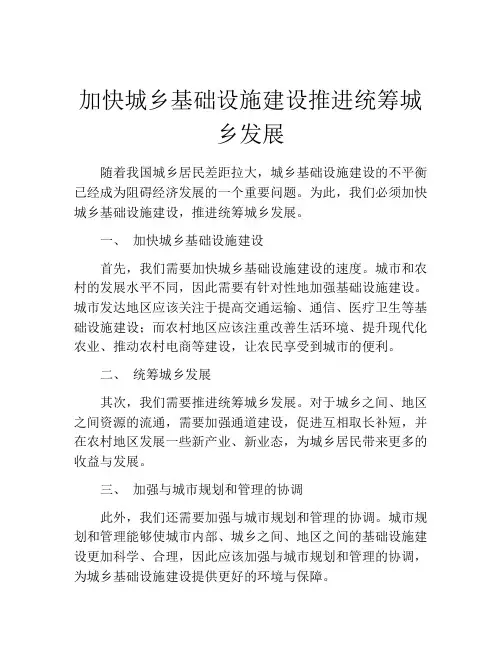 加快城乡基础设施建设推进统筹城乡发展

随着我国城乡居民差距拉大，城乡基础设施建设的不平衡已经成为阻碍经济发展的一个重要问题。为此，我们必须加快城乡基础设施建设，推进统筹城乡发展。

一、 加快城乡基础设施建设

首先，我们需要加快城乡基础设施建设的速度。城市和农村的发展水平不同，因此需要有针对性地加强基础设施建设。城市发达地区应该关注于提高交通运输、通信、医疗卫生等基础设施建设；而农村地区应该注重改善生活环境、提升现代化农业、推动农村电商等建设，让农民享受到城市的便利。

二、 统筹城乡发展

其次，我们需要推进统筹城乡发展。对于城乡之间、地区之间资源的流通，需要加强通道建设，促进互相取长补短，并在农村地区发展一些新产业、新业态，为城乡居民带来更多的收益与发展。

三、 加强与城市规划和管理的协调

此外，我们还需要加强与城市规划和管理的协调。城市规划和管理能够使城市内部、城乡之间、地区之间的基础设施建设更加科学、合理，因此应该加强与城市规划和管理的协调，为城乡基础设施建设提供更好的环境与保障。